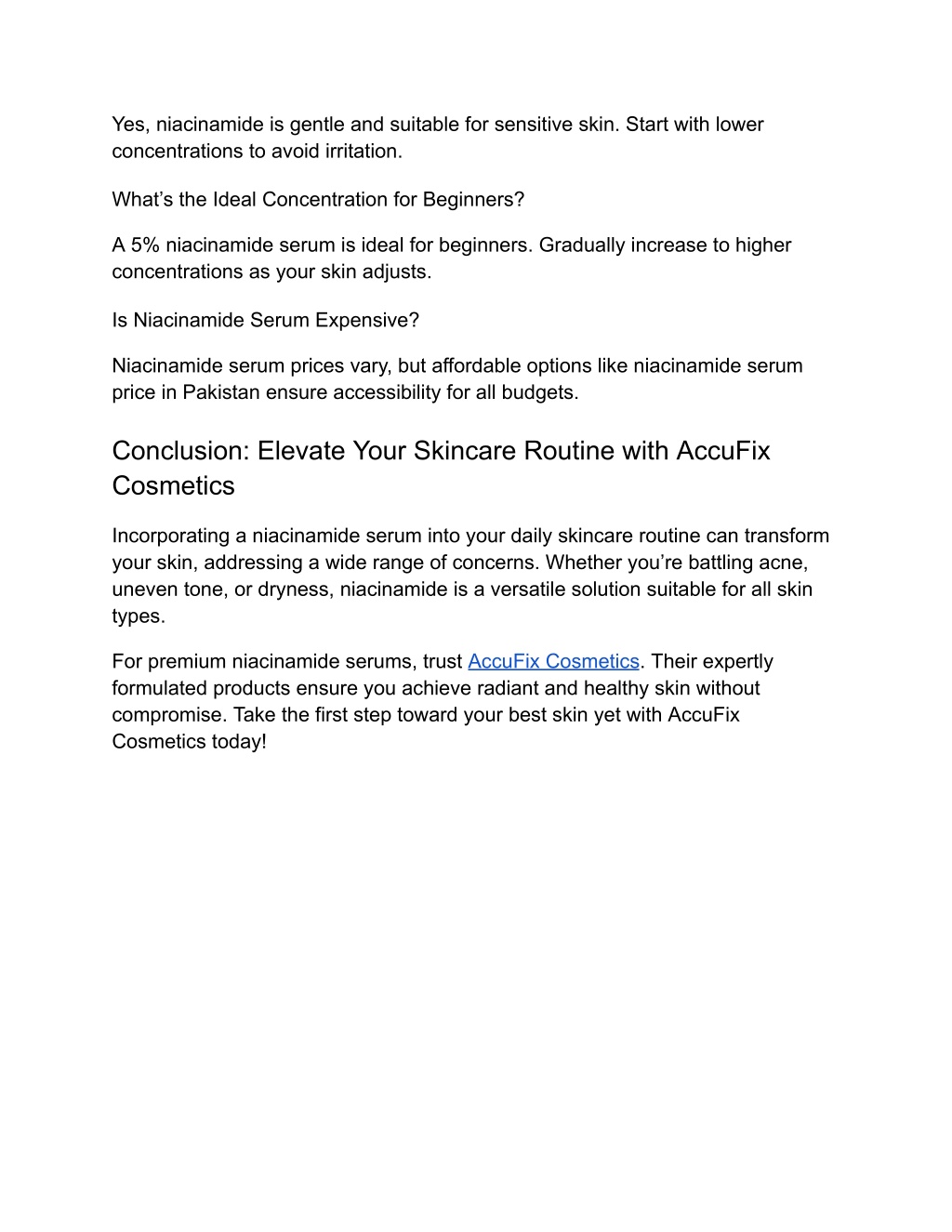 Yes, niacinamide is gentle and suitable for sensitive skin. Start with lower concentrations to avoid irritation.

What’s the Ideal Concentration for Beginners?

A 5% niacinamide serum is ideal for beginners. Gradually increase to higher concentrations as your skin adjusts.

Is Niacinamide Serum Expensive?

Niacinamide serum prices vary, but affordable options like niacinamide serum price in Pakistan ensure accessibility for all budgets.

Conclusion: Elevate Your Skincare Routine with AccuFix Cosmetics

Incorporating a niacinamide serum into your daily skincare routine can transform your skin, addressing a wide range of concerns. Whether you’re battling acne, uneven tone, or dryness, niacinamide is a versatile solution suitable for all skin types.

For premium niacinamide serums, trust AccuFix Cosmetics. Their expertly formulated products ensure you achieve radiant and healthy skin without compromise. Take the first step toward your best skin yet with AccuFix Cosmetics today!